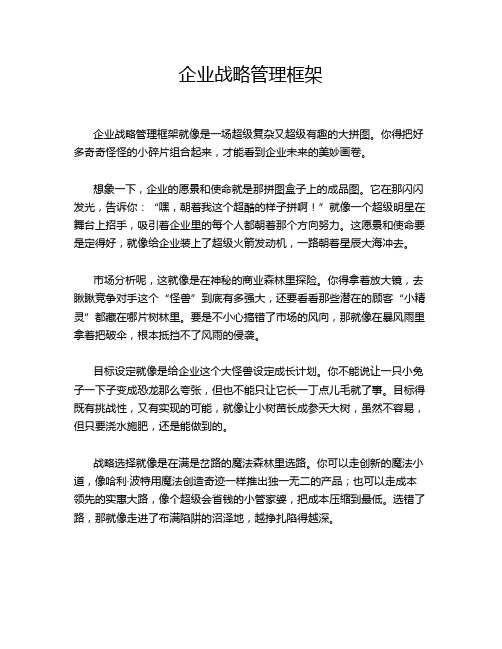 企业战略管理框架

企业战略管理框架就像是一场超级复杂又超级有趣的大拼图。你得把好多奇奇怪怪的小碎片组合起来，才能看到企业未来的美妙画卷。

想象一下，企业的愿景和使命就是那拼图盒子上的成品图。它在那闪闪发光，告诉你：“嘿，朝着我这个超酷的样子拼啊！”就像一个超级明星在舞台上招手，吸引着企业里的每个人都朝着那个方向努力。这愿景和使命要是定得好，就像给企业装上了超级火箭发动机，一路朝着星辰大海冲去。

市场分析呢，这就像是在神秘的商业森林里探险。你得拿着放大镜，去瞅瞅竞争对手这个“怪兽”到底有多强大，还要看看那些潜在的顾客“小精灵”都藏在哪片树林里。要是不小心搞错了市场的风向，那就像在暴风雨里拿着把破伞，根本抵挡不了风雨的侵袭。

目标设定就像是给企业这个大怪兽设定成长计划。你不能说让一只小兔子一下子变成恐龙那么夸张，但也不能只让它长一丁点儿毛就了事。目标得既有挑战性，又有实现的可能，就像让小树苗长成参天大树，虽然不容易，但只要浇水施肥，还是能做到的。

战略选择就像是在满是岔路的魔法森林里选路。你可以走创新的魔法小道，像哈利·波特用魔法创造奇迹一样推出独一无二的产品；也可以走成本领先的实惠大路，像个超级会省钱的小管家婆，把成本压缩到最低。选错了路，那就像走进了布满陷阱的沼泽地，越挣扎陷得越深。